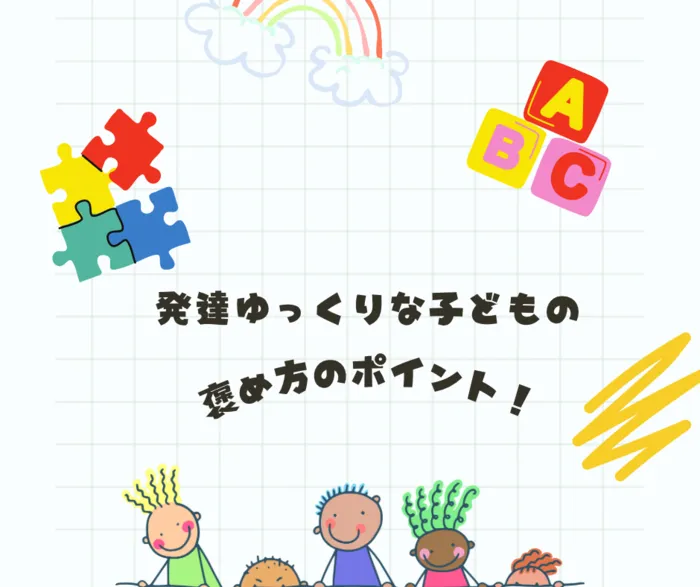 A
B
C

発達ゆっくりな子どもの

褒め方のポイント！